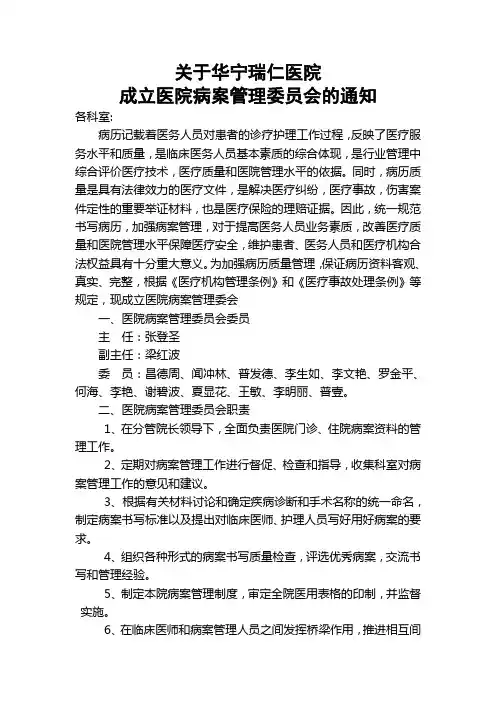 关于华宁瑞仁医院
成立医院病案管理委员会的通知

各科室:

病历记载着医务人员对患者的诊疗护理工作过程，反映了医疗服务水平和质量，是临床医务人员基本素质的综合体现，是行业管理中综合评价医疗技术，医疗质量和医院管理水平的依据。同时，病历质量是具有法律效力的医疗文件，是解决医疗纠纷，医疗事故，伤害案件定性的重要举证材料，也是医疗保险的理赔证据。因此，统一规范书写病历，加强病案管理，对于提高医务人员业务素质，改善医疗质量和医院管理水平保障医疗安全，维护患者、医务人员和医疗机构合法权益具有十分重大意义。为加强病历质量管理，保证病历资料客观、真实、完整，根据《医疗机构管理条例》和《医疗事故处理条例》等规定，现成立医院病案管理委会

一、医院病案管理委员会委员

主　任：张登圣

副主任：梁红波

委　员：昌德周、闻冲林、普发德、李生如、李文艳、罗金平、何海、李艳、谢碧波、夏显花、王敏、李明丽、普壹。

二、医院病案管理委员会职责

1、在分管院长领导下，全面负责医院门诊、住院病案资料的管理工作。

2、定期对病案管理工作进行督促、检查和指导，收集科室对病案管理工作的意见和建议。

3、根据有关材料讨论和确定疾病诊断和手术名称的统一命名，制定病案书写标准以及提出对临床医师、护理人员写好用好病案的要求。

4、组织各种形式的病案书写质量检查，评选优秀病案，交流书写和管理经验。

5、制定本院病案管理制度，审定全院医用表格的印制，并监督实施。

6、在临床医师和病案管理人员之间发挥桥梁作用，推进相互间